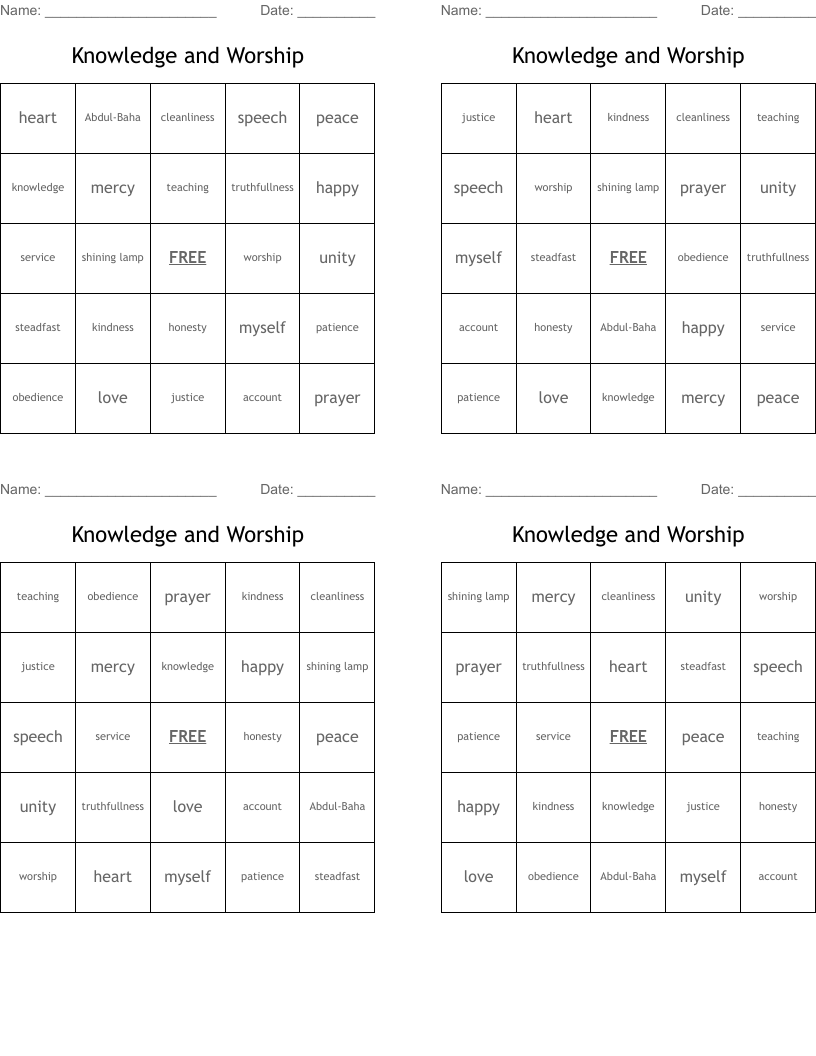 Name: ____ Date: ____

Knowledge and Worship

| heart | Abdul-Baha | cleanliness | speech | peace |
|---|---|---|---|---|
| knowledge | mercy | teaching | truthfullness | happy |
| service | shining lamp | FREE | worship | unity |
| steadfast | kindness | honesty | myself | patience |
| obedience | love | justice | account | prayer |

Name: ____ Date: ____

Knowledge and Worship

| justice | heart | kindness | cleanliness | teaching |
|---|---|---|---|---|
| speech | worship | shining lamp | prayer | unity |
| myself | steadfast | FREE | obedience | truthfullness |
| account | honesty | Abdul-Baha | happy | service |
| patience | love | knowledge | mercy | peace |

Name: ____ Date: ____

Knowledge and Worship

| teaching | obedience | prayer | kindness | cleanliness |
|---|---|---|---|---|
| justice | mercy | knowledge | happy | shining lamp |
| speech | service | FREE | honesty | peace |
| unity | truthfullness | love | account | Abdul-Baha |
| worship | heart | myself | patience | steadfast |

Name: ____ Date: ____

Knowledge and Worship

| shining lamp | mercy | cleanliness | unity | worship |
|---|---|---|---|---|
| prayer | truthfullness | heart | steadfast | speech |
| patience | service | FREE | peace | teaching |
| happy | kindness | knowledge | justice | honesty |
| love | obedience | Abdul-Baha | myself | account |